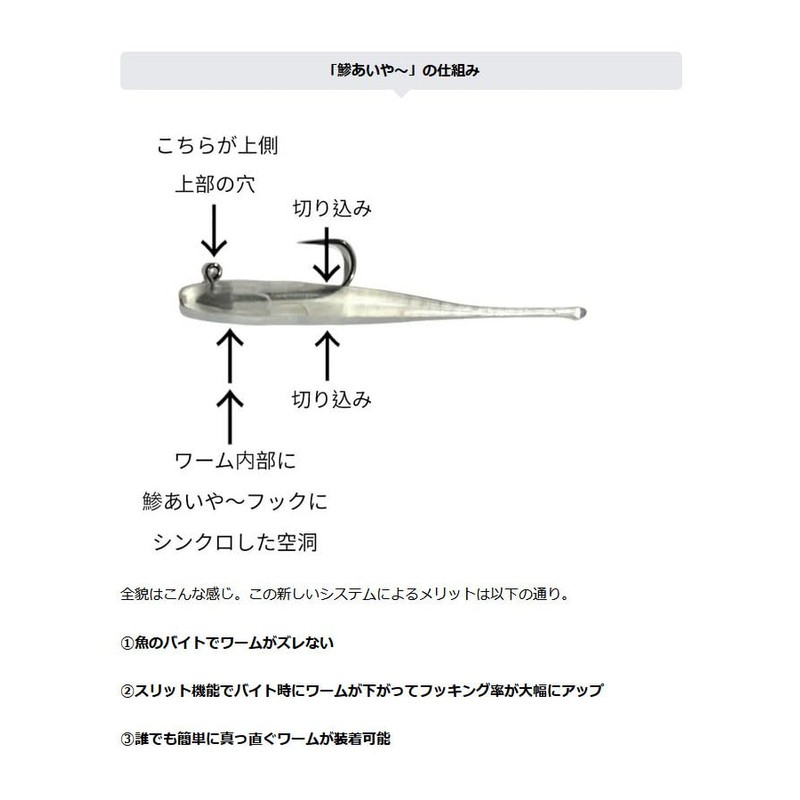 「鯵あいや～」の仕組み

こちらが上側

上部の穴

切り込み

切り込み

ワーム内部に

鯵あいや～フックに

シンクロした空洞

全貌はこんな感じ。この新しいシステムによるメリットは以下の通り。

①魚のバイトでワームがズレない

②スリット機能でバイト時にワームが下がってフッキング率が大幅にアップ

③誰でも簡単に真っ直ぐワームが装着可能